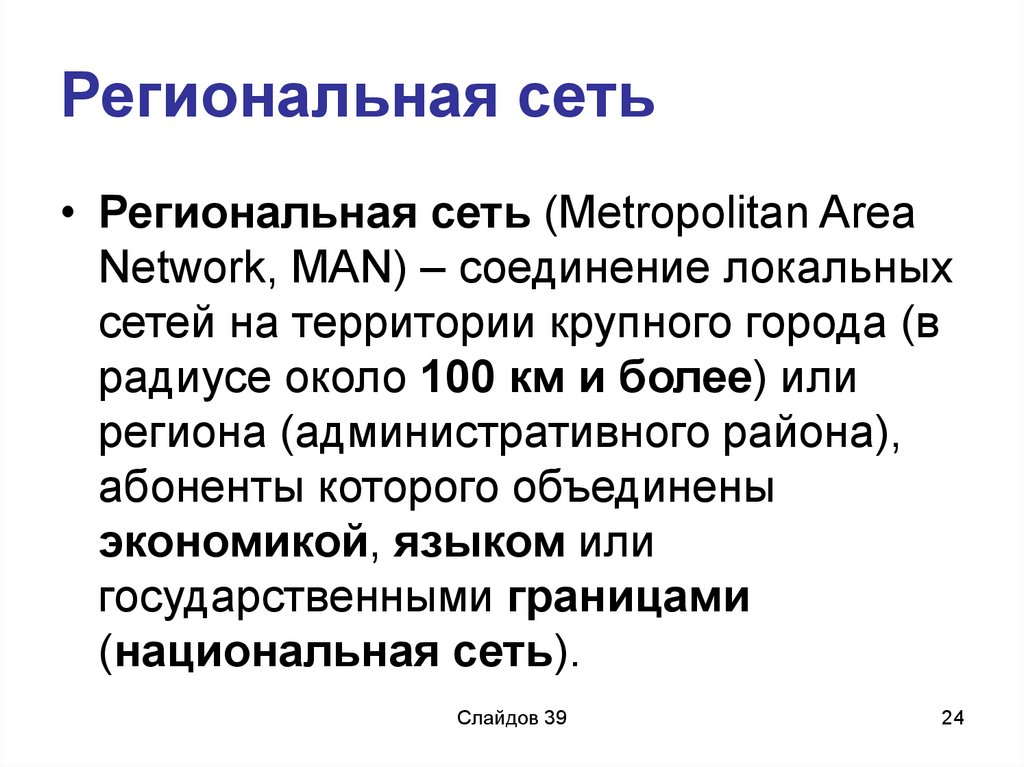 Региональная сеть

• Региональная сеть (Metropolitan Area Network, MAN) – соединение локальных сетей на территории крупного города (в радиусе около 100 км и более) или региона (административного района), абоненты которого объединены экономикой, языком или государственными границами (национальная сеть).

Слайдов 39

24